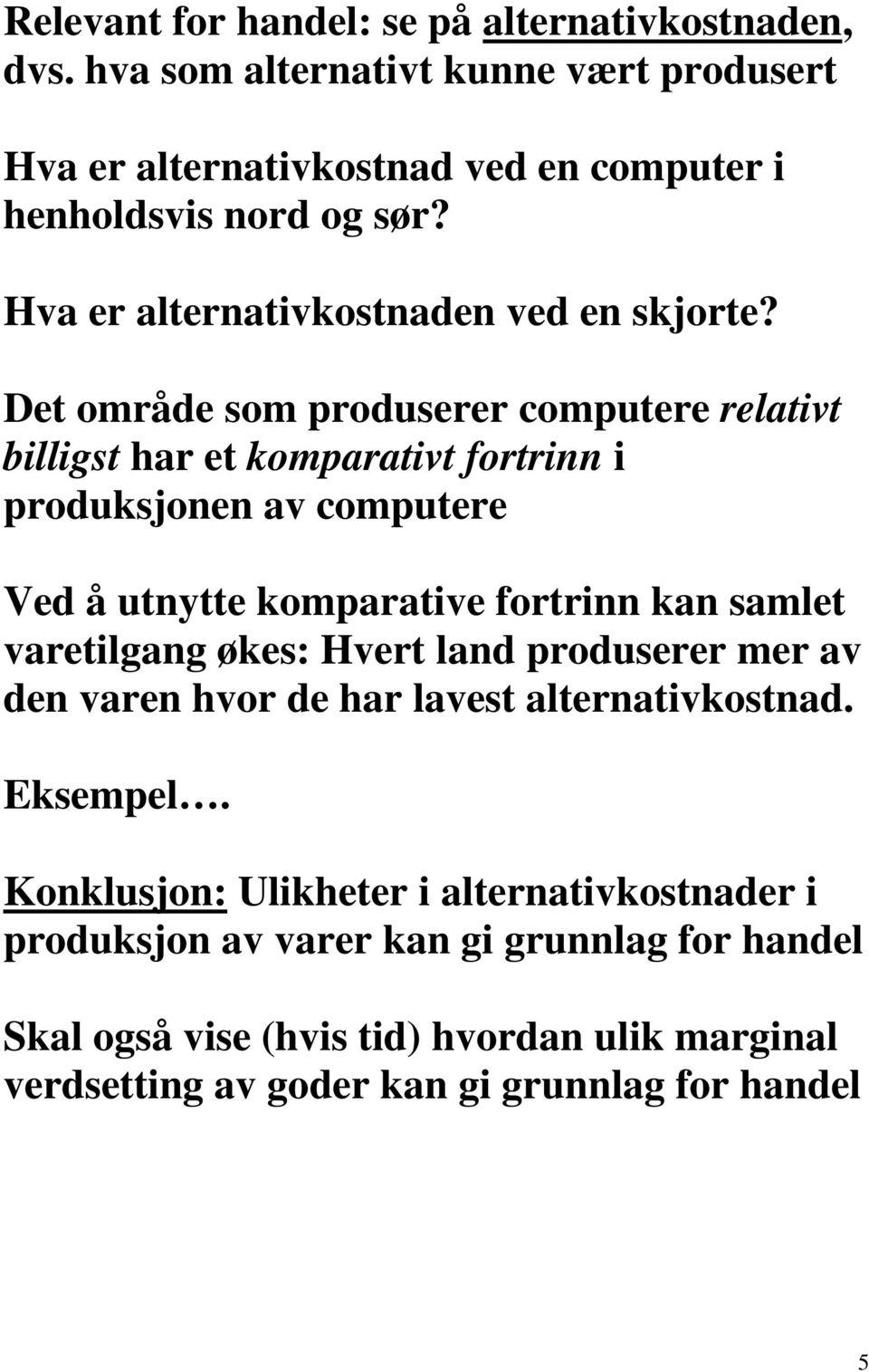 Relevant for handel: se på alternativkostnaden, dvs. hva som alternativt kunne vært produsert

Hva er alternativkostnad ved en computer i henholdsvis nord og sør?

Hva er alternativkostnaden ved en skjorte?

Det område som produserer computere relativt billigst har et komparativt fortrinn i produksjonen av computere

Ved å utnytte komparative fortrinn kan samlet varetilgang økes: Hvert land produserer mer av den varen hvor de har lavest alternativkostnad.

Eksempel….

Konklusjon: Ulikheter i alternativkostnader i produksjon av varer kan gi grunnlag for handel

Skal også vise (hvis tid) hvordan ulik marginal verdsetting av goder kan gi grunnlag for handel

5